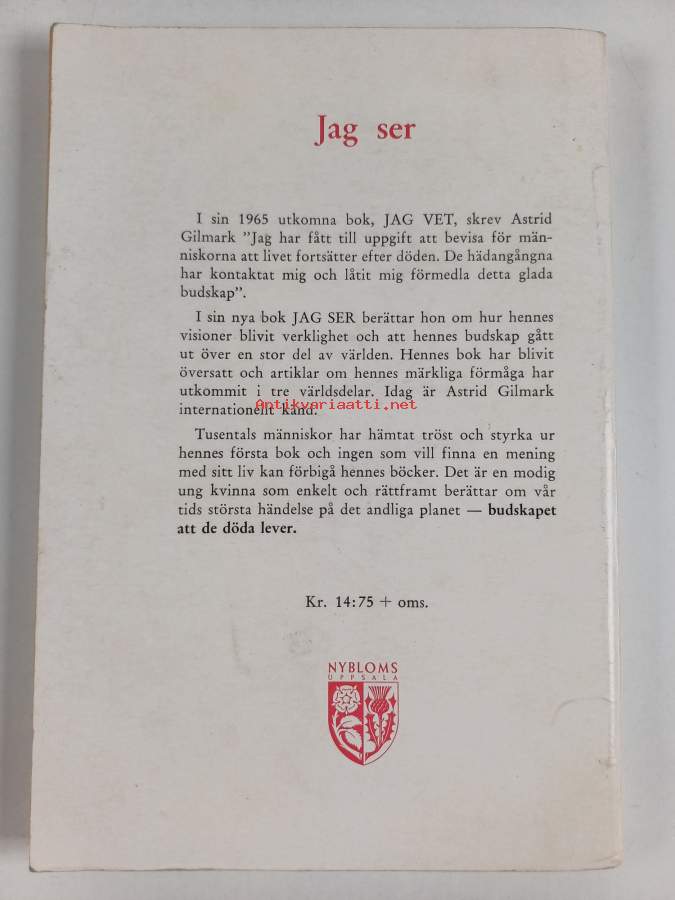 Jag ser

I sin 1965 utkomna bok, JAG VET, skrev Astrid Gilmark "Jag har fått till uppgift att bevisa för människorna att livet fortsätter efter döden. De hädangångna har kontaktat mig och låtit mig förmedla detta glada budskap".

I sin nya bok JAG SER berättar hon om hur hennes visioner blivit verklighet och att hennes budskap gått ut över en stor del av världen. Hennes bok har blivit översatt och artiklar om hennes märkliga förmåga har utkommit i tre världsdelar. Idag är Astrid Gilmark internationellt känd.

Tusentals människor har hämtat tröst och styrka ur hennes första bok och ingen som vill finna en mening med sitt liv kan förbigå hennes böcker. Det är en modig ung kvinna som enkelt och rättframt berättar om vår tids största händelse på det andliga planet — budskapet att de döda lever.

Kr. 14:75 + oms.

NYBLOMS
UPPSALA

Antikvariaatti.net